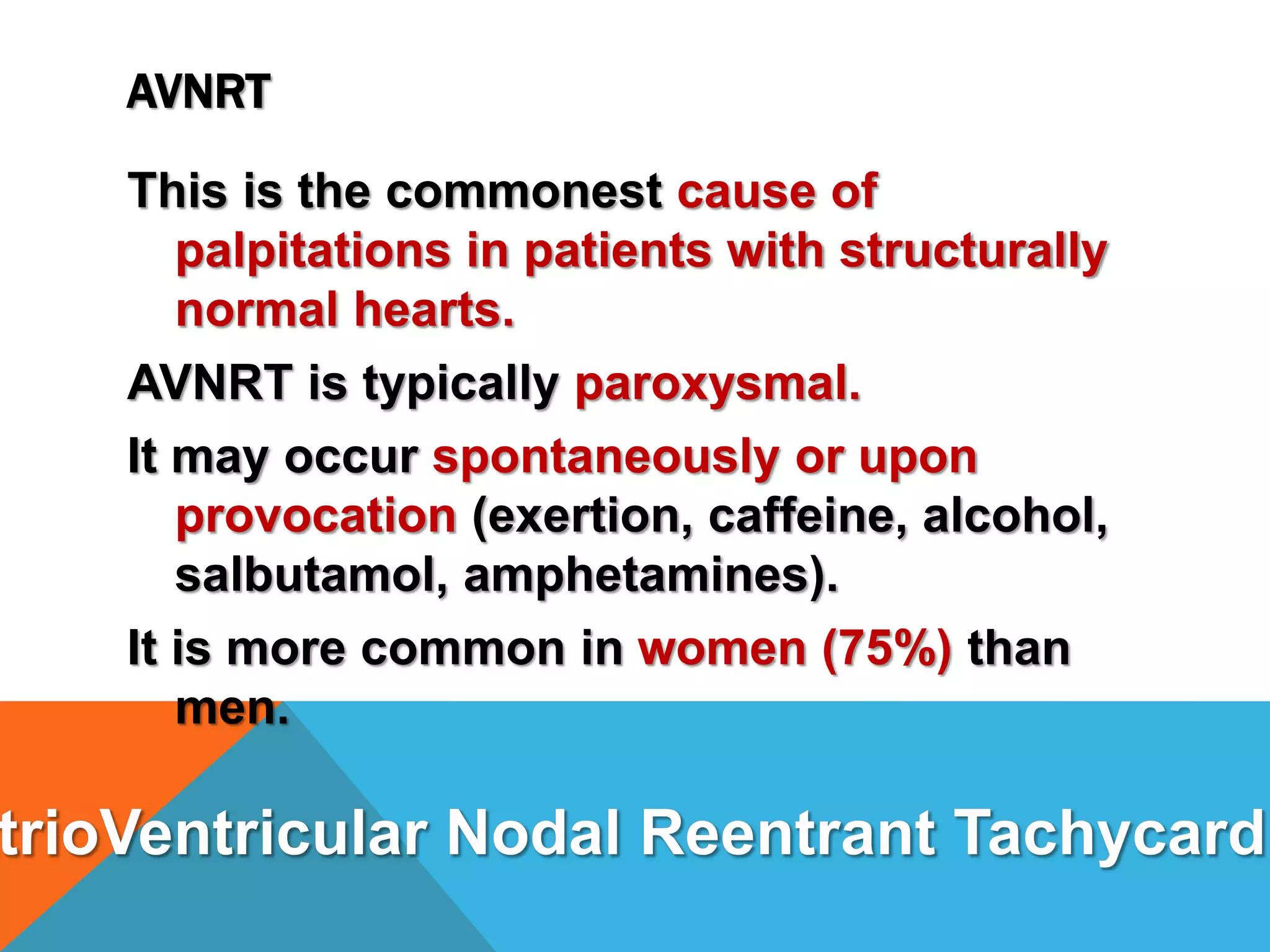 AVNRT

This is the commonest cause of palpitations in patients with structurally normal hearts.

AVNRT is typically paroxysmal.

It may occur spontaneously or upon provocation (exertion, caffeine, alcohol, salbutamol, amphetamines).

It is more common in women (75%) than men.

trioVentricular Nodal Reentrant Tachycard